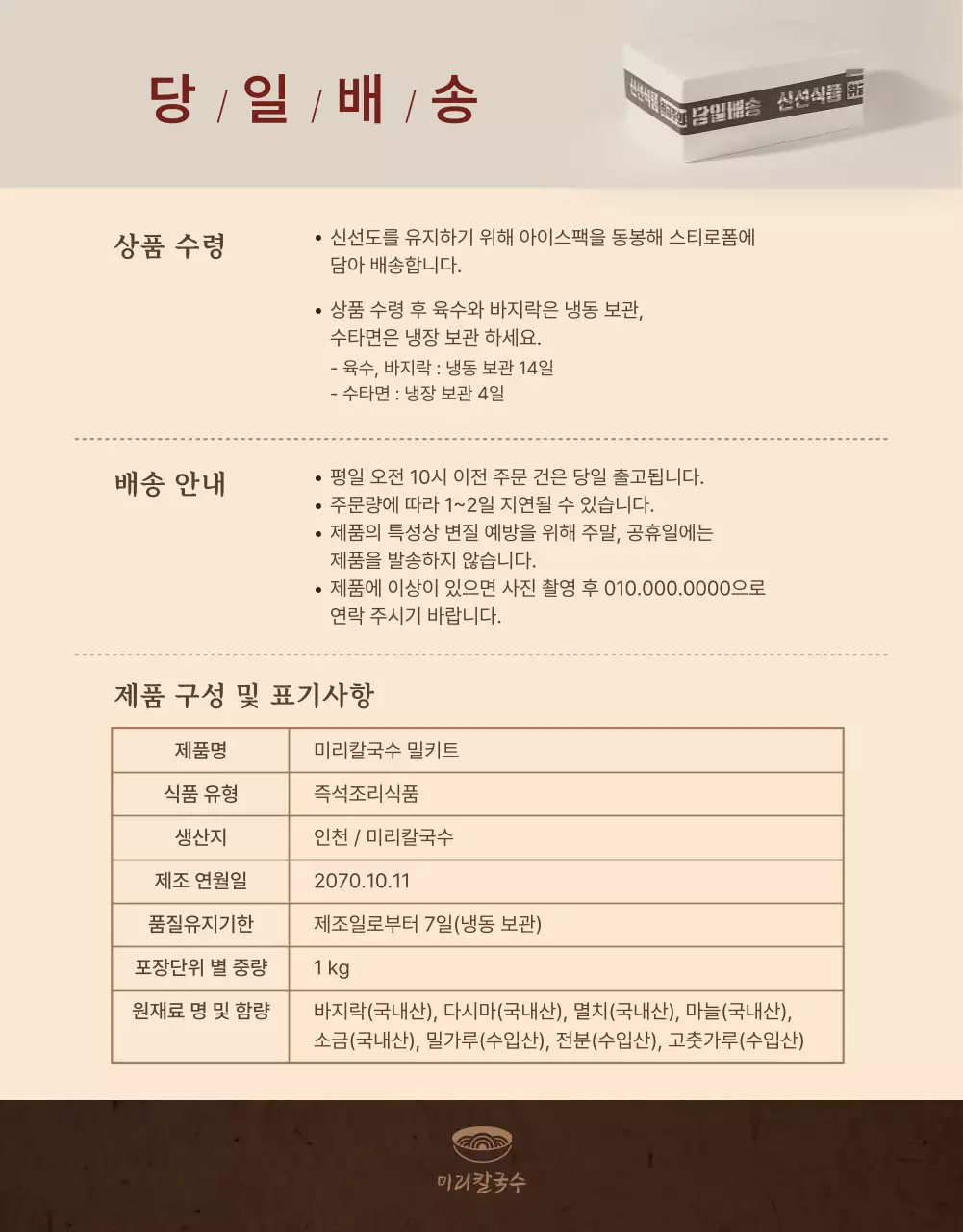 당 / 일 / 배 / 송

신선식품 당일배송 신선식품

상품 수령

• 신선도를 유지하기 위해 아이스팩을 동봉해 스티로폼에 담아 배송합니다.

• 상품 수령 후 육수와 바지락은 냉동 보관, 수타면은 냉장 보관 하세요.
- 육수, 바지락 : 냉동 보관 14일
- 수타면 : 냉장 보관 4일

배송 안내

• 평일 오전 10시 이전 주문 건은 당일 출고됩니다.
• 주문량에 따라 1~2일 지연될 수 있습니다.
• 제품의 특성상 변질 예방을 위해 주말, 공휴일에는 제품을 발송하지 않습니다.
• 제품에 이상이 있으면 사진 촬영 후 010.000.0000으로 연락 주시기 바랍니다.

제품 구성 및 표기사항

| 제품명 | 미리칼국수 밀키트 |
|---|---|
| 식품 유형 | 즉석조리식품 |
| 생산지 | 인천 / 미리칼국수 |
| 제조 연월일 | 2070.10.11 |
| 품질유지기한 | 제조일로부터 7일(냉동 보관) |
| 포장단위 별 중량 | 1 kg |
| 원재료 명 및 함량 | 바지락(국내산), 다시마(국내산), 멸치(국내산), 마늘(국내산), 소금(국내산), 밀가루(수입산), 전분(수입산), 고춧가루(수입산) |

미리칼국수